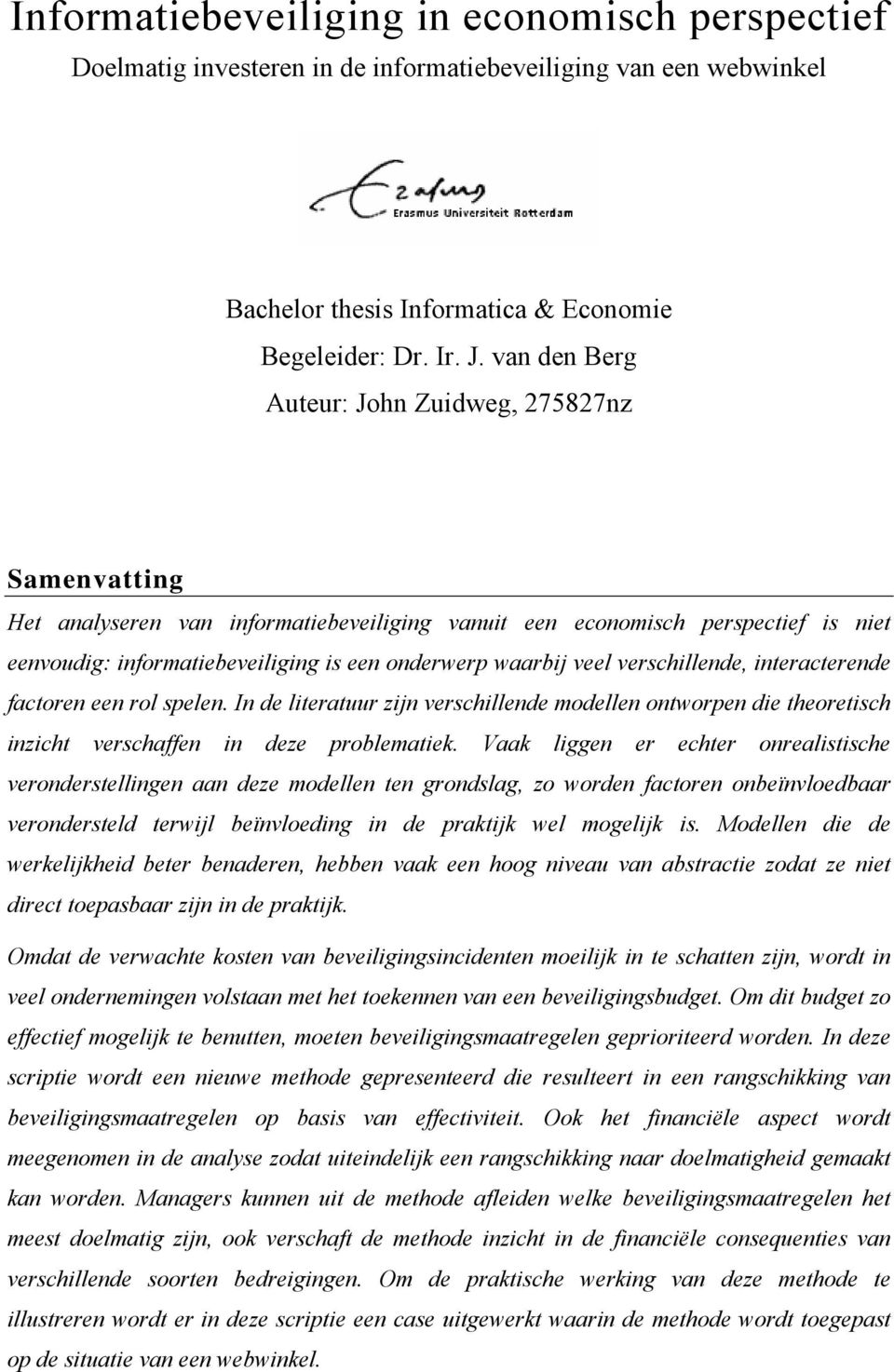 Informatiebeveiliging in economisch perspectief

Doelmatig investeren in de informatiebeveiliging van een webwinkel

Erasmus

Erasmus Universiteit Rotterdam

Bachelor thesis Informatica & Economie

Begeleider: Dr. Ir. J. van den Berg

Auteur: John Zuidweg, 275827nz

Samenvatting

Het analyseren van informatiebeveiliging vanuit een economisch perspectief is niet eenvoudig: informatiebeveiliging is een onderwerp waarbij veel verschillende, interacterende factoren een rol spelen. In de literatuur zijn verschillende modellen ontworpen die theoretisch inzicht verschaffen in deze problematiek. Vaak liggen er echter onrealistische veronderstellingen aan deze modellen ten grondslag, zo worden factoren onbeïnvloedbaar verondersteld terwijl beïnvloeding in de praktijk wel mogelijk is. Modellen die de werkelijkheid beter benaderen, hebben vaak een hoog niveau van abstractie zodat ze niet direct toepasbaar zijn in de praktijk.

Omdat de verwachte kosten van beveiligingsincidenten moeilijk in te schatten zijn, wordt in veel ondernemingen volstaan met het toekennen van een beveiligingsbudget. Om dit budget zo effectief mogelijk te benutten, moeten beveiligingsmaatregelen geprioriteerd worden. In deze scriptie wordt een nieuwe methode gepresenteerd die resulteert in een rangschikking van beveiligingsmaatregelen op basis van effectiviteit. Ook het financiële aspect wordt meegenomen in de analyse zodat uiteindelijk een rangschikking naar doelmatigheid gemaakt kan worden. Managers kunnen uit de methode afleiden welke beveiligingsmaatregelen het meest doelmatig zijn, ook verschaft de methode inzicht in de financiële consequenties van verschillende soorten bedreigingen. Om de praktische werking van deze methode te illustreren wordt er in deze scriptie een case uitgewerkt waarin de methode wordt toegepast op de situatie van een webwinkel.